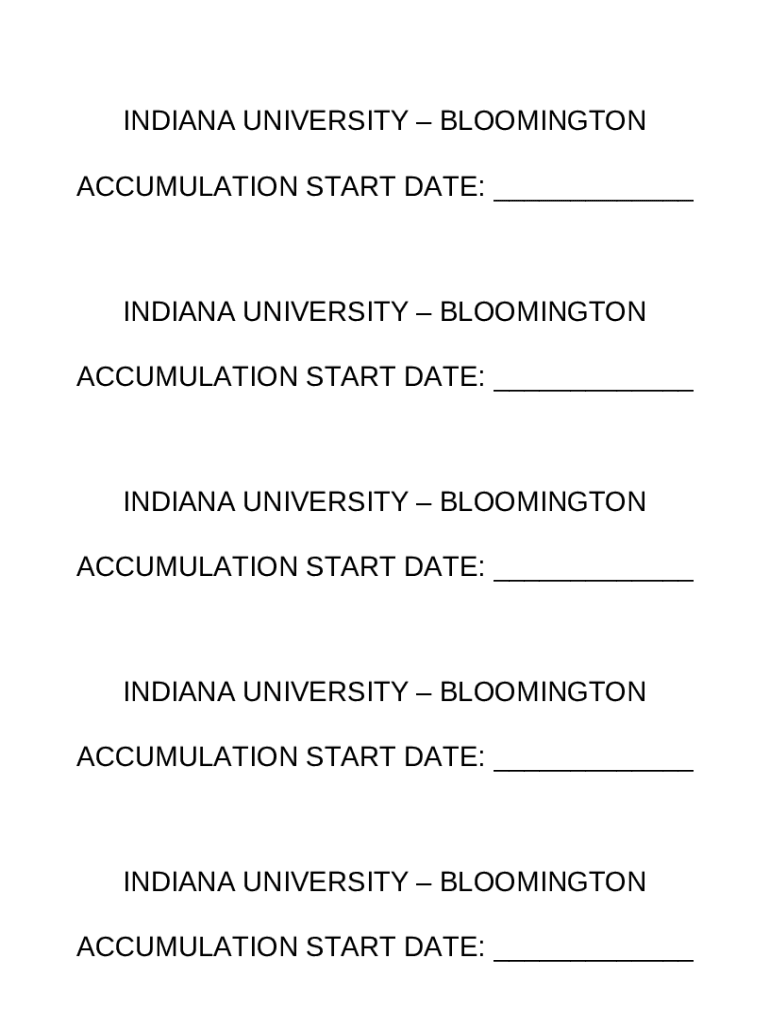 INDIANA UNIVERSITY – BLOOMINGTON

ACCUMULATION START DATE: ____

INDIANA UNIVERSITY – BLOOMINGTON

ACCUMULATION START DATE: ____

INDIANA UNIVERSITY – BLOOMINGTON

ACCUMULATION START DATE: ____

INDIANA UNIVERSITY – BLOOMINGTON

ACCUMULATION START DATE: ____

INDIANA UNIVERSITY – BLOOMINGTON

ACCUMULATION START DATE: ____